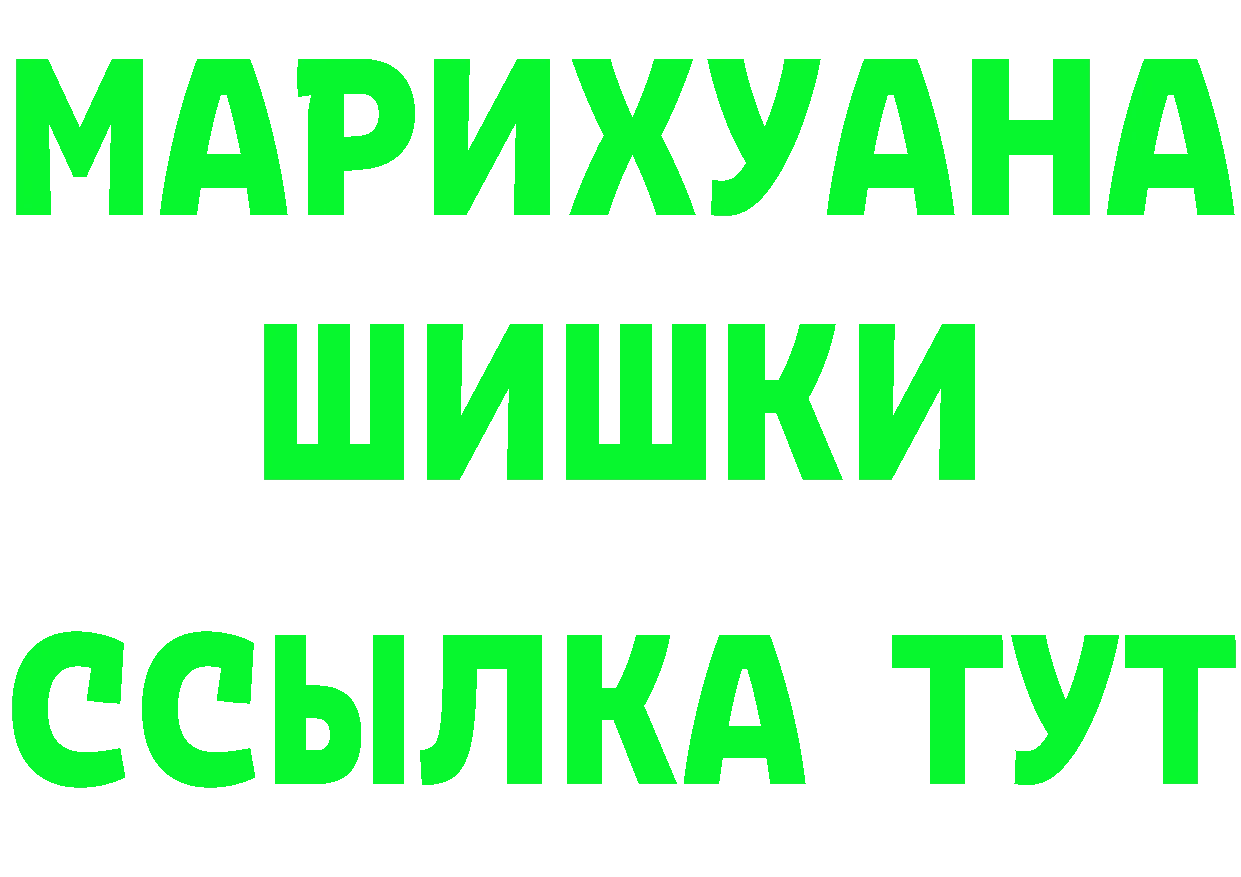 МАРИХУАНА
ШИШКИ
ССЫЛКА ТУТ